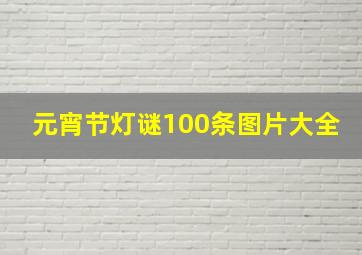 元宵节灯谜100条图片大全